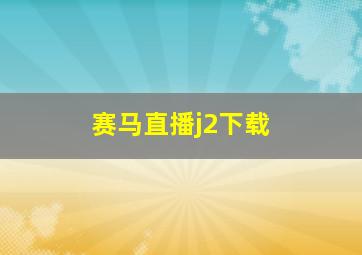 赛马直播j2下载